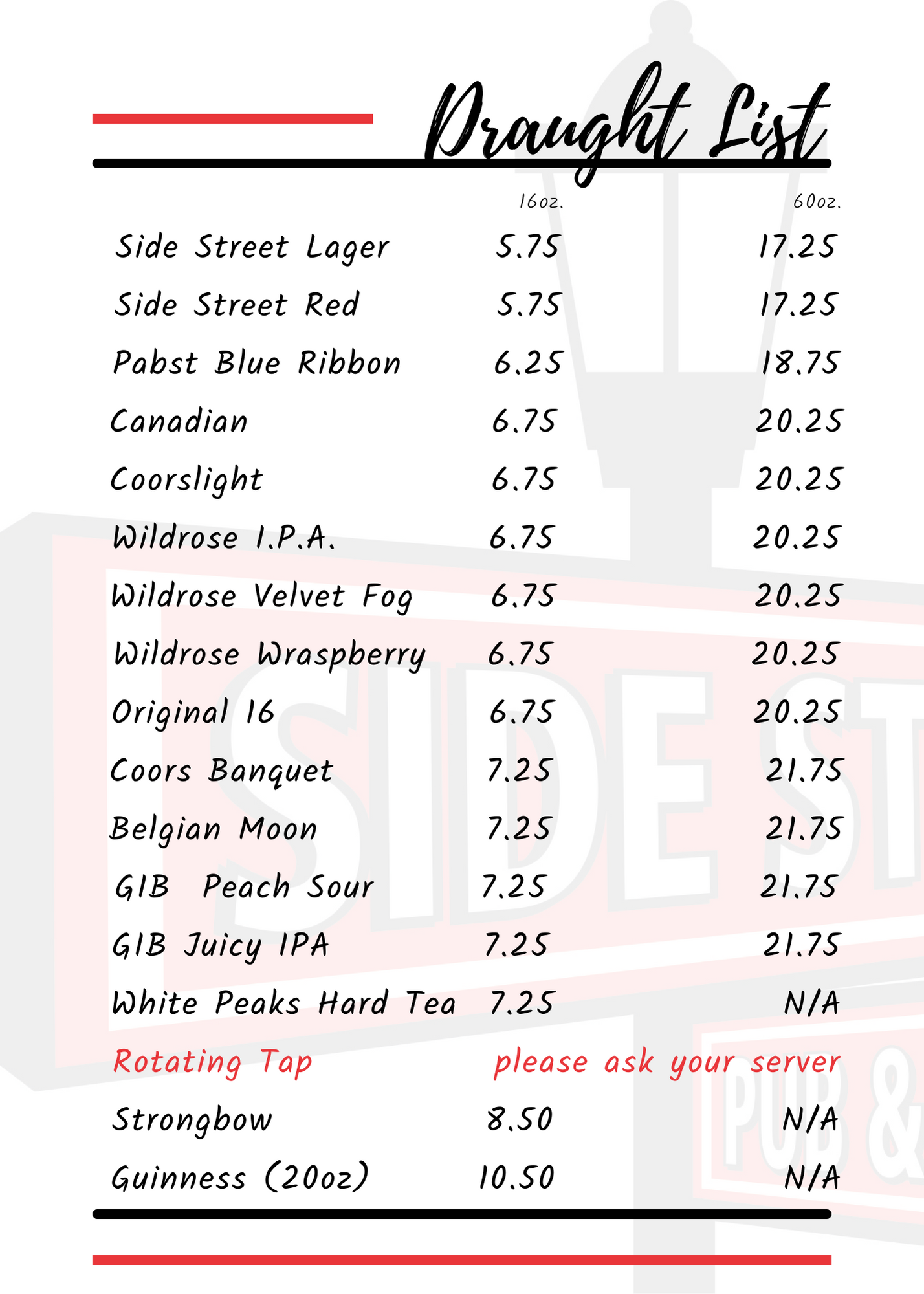 Draught List

| | 16oz. | 60oz. |
|---|---|---|
| Side Street Lager | 5.75 | 17.25 |
| Side Street Red | 5.75 | 17.25 |
| Pabst Blue Ribbon | 6.25 | 18.75 |
| Canadian | 6.75 | 20.25 |
| Coorslight | 6.75 | 20.25 |
| Wildrose I.P.A. | 6.75 | 20.25 |
| Wildrose Velvet Fog | 6.75 | 20.25 |
| Wildrose Wraspberry | 6.75 | 20.25 |
| Original 16 | 6.75 | 20.25 |
| Coors Banquet | 7.25 | 21.75 |
| Belgian Moon | 7.25 | 21.75 |
| GIB Peach Sour | 7.25 | 21.75 |
| GIB Juicy IPA | 7.25 | 21.75 |
| White Peaks Hard Tea | 7.25 | N/A |
| Rotating Tap | please ask your server | |
| Strongbow | 8.50 | N/A |
| Guinness (20oz) | 10.50 | N/A |

SIDE ST
PUB &